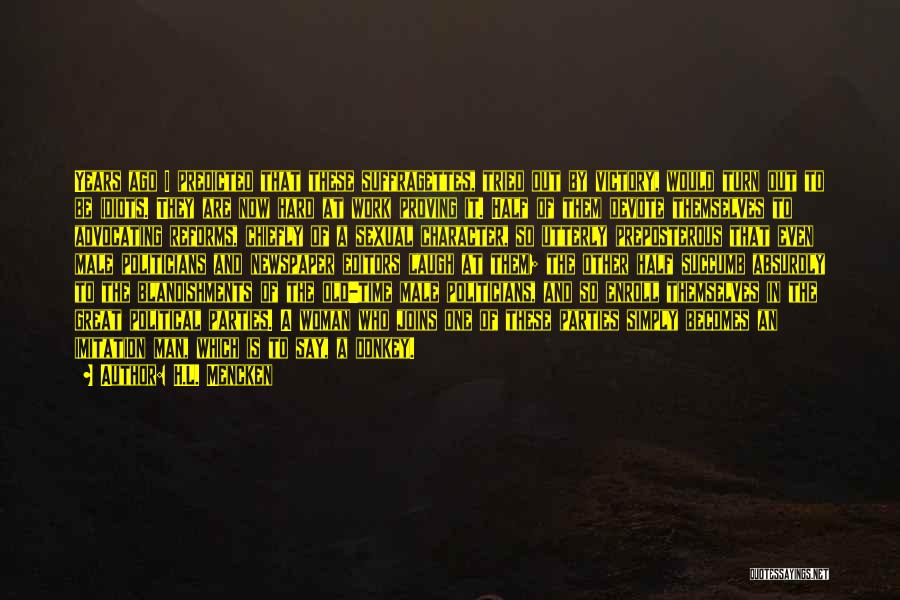 YEARS AGO I PREDICTED THAT THESE SUFFRAGETTES, TRIED OUT BY VICTORY, WOULD TURN OUT TO BE IDIOTS. THEY ARE NOW HARD AT WORK PROVING IT. HALF OF THEM DEVOTE THEMSELVES TO ADVOCATING REFORMS, CHIEFLY OF A SEXUAL CHARACTER, SO UTTERLY PREPOSTEROUS THAT EVEN MALE POLITICIANS AND NEWSPAPER EDITORS LAUGH AT THEM; THE OTHER HALF SUCCUMB ABSURDLY TO THE BLANDISHMENTS OF THE OLD-TIME MALE POLITICIANS, AND SO ENROLL THEMSELVES IN THE GREAT POLITICAL PARTIES. A WOMAN WHO JOINS ONE OF THESE PARTIES SIMPLY BECOMES AN IMITATION MAN, WHICH IS TO SAY, A DONKEY.

AUTHOR: H.L. MENCKEN

QUOTESSAYINGS.NET